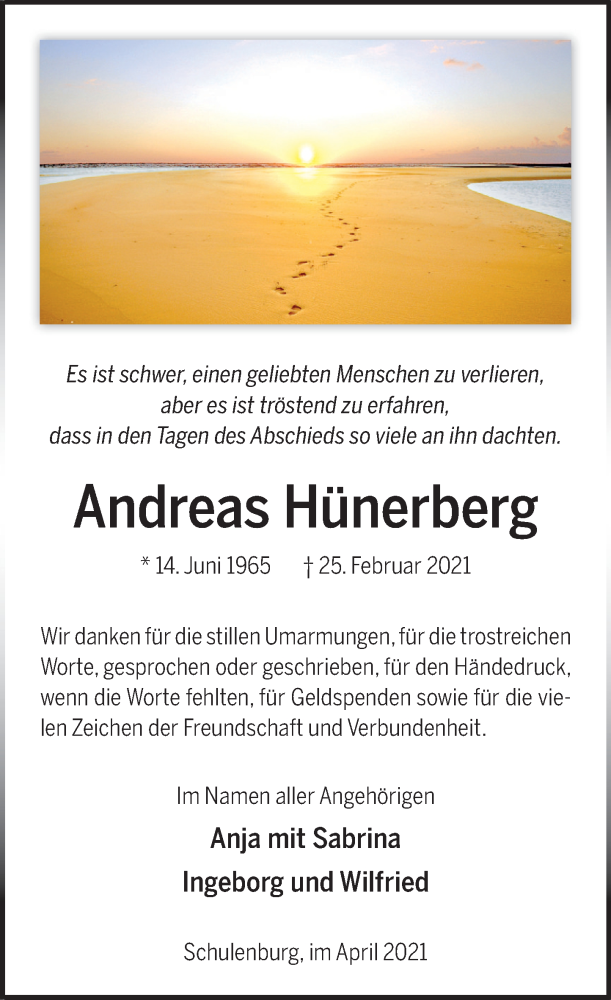 Es ist schwer, einen geliebten Menschen zu verlieren, aber es ist tröstend zu erfahren, dass in den Tagen des Abschieds so viele an ihn dachten.

Andreas Hünerberg

* 14. Juni 1965 † 25. Februar 2021

Wir danken für die stillen Umarmungen, für die trostreichen Worte, gesprochen oder geschrieben, für den Händedruck, wenn die Worte fehlten, für Geldspenden sowie für die vielen Zeichen der Freundschaft und Verbundenheit.

Im Namen aller Angehörigen

Anja mit Sabrina

Ingeborg und Wilfried

Schulenburg, im April 2021